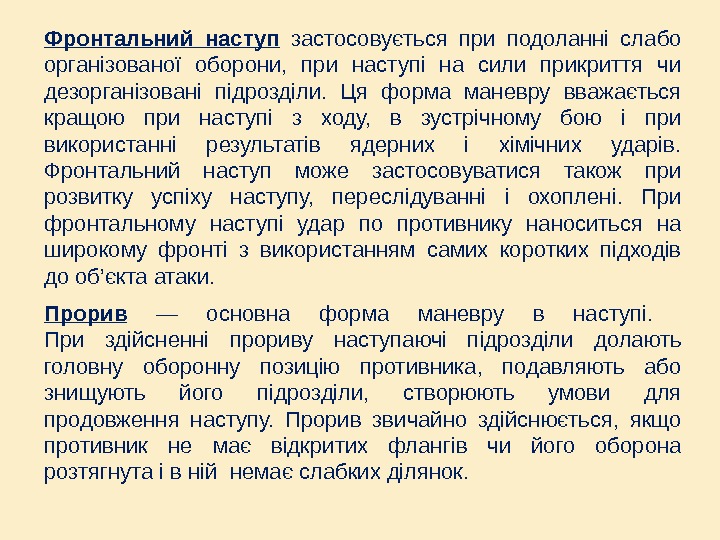 Фронтальний наступ застосовується при подоланні слабо організованої оборони, при наступі на сили прикриття чи дезорганізовані підрозділи. Ця форма маневру вважається кращою при наступі з ходу, в зустрічному бою і при використанні результатів ядерних і хімічних ударів. Фронтальний наступ може застосовуватися також при розвитку успіху наступу, переслідуванні і охоплені. При фронтальному наступі удар по противнику наноситься на широкому фронті з використанням самих коротких підходів до об'єкта атаки.

Прорив — основна форма маневру в наступі. При здійсненні прориву наступаючі підрозділи долають головну оборонну позицію противника, подавляють або знищують його підрозділи, створюють умови для продовження наступу. Прорив звичайно здійснюється, якщо противник не має відкритих флангів чи його оборона розтягнута і в ній немає слабких ділянок.